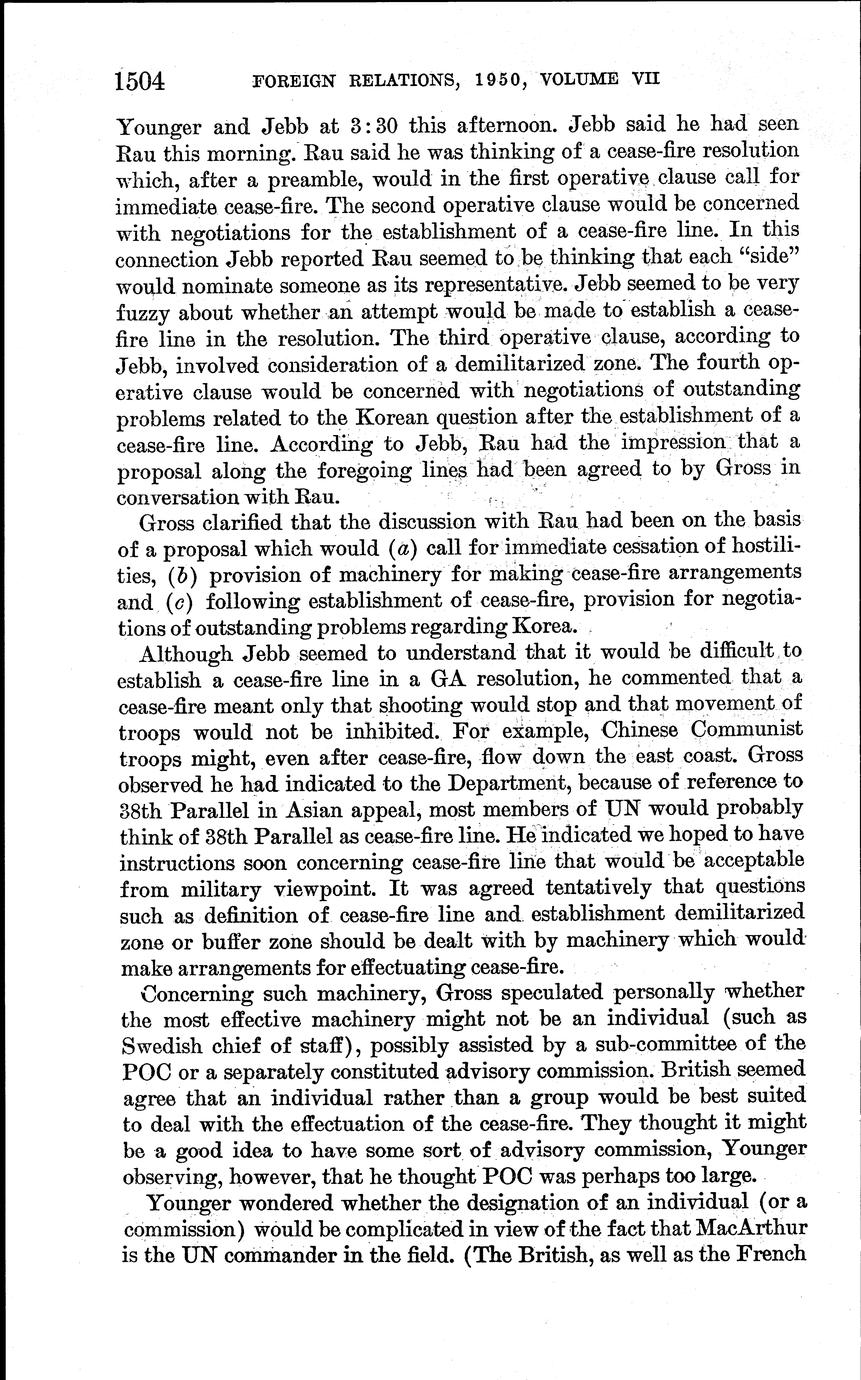 1504 FOREIGN RELATIONS, 1950, VOLUME VII

Younger and Jebb at 3:30 this afternoon. Jebb said he had seen Rau this morning. Rau said he was thinking of a cease-fire resolution which, after a preamble, would in the first operative clause call for immediate cease-fire. The second operative clause would be concerned with negotiations for the establishment of a cease-fire line. In this connection Jebb reported Rau seemed to be thinking that each "side" would nominate someone as its representative. Jebb seemed to be very fuzzy about whether an attempt would be made to establish a cease-fire line in the resolution. The third operative clause, according to Jebb, involved consideration of a demilitarized zone. The fourth operative clause would be concerned with negotiations of outstanding problems related to the Korean question after the establishment of a cease-fire line. According to Jebb, Rau had the impression that a proposal along the foregoing lines had been agreed to by Gross in conversation with Rau.

Gross clarified that the discussion with Rau had been on the basis of a proposal which would (a) call for immediate cessation of hostilities, (b) provision of machinery for making cease-fire arrangements and (c) following establishment of cease-fire, provision for negotiations of outstanding problems regarding Korea.

Although Jebb seemed to understand that it would be difficult to establish a cease-fire line in a GA resolution, he commented that a cease-fire meant only that shooting would stop and that movement of troops would not be inhibited. For example, Chinese Communist troops might, even after cease-fire, flow down the east coast. Gross observed he had indicated to the Department, because of reference to 38th Parallel in Asian appeal, most members of UN would probably think of 38th Parallel as cease-fire line. He indicated we hoped to have instructions soon concerning cease-fire line that would be acceptable from military viewpoint. It was agreed tentatively that questions such as definition of cease-fire line and establishment demilitarized zone or buffer zone should be dealt with by machinery which would make arrangements for effectuating cease-fire.

Concerning such machinery, Gross speculated personally whether the most effective machinery might not be an individual (such as Swedish chief of staff), possibly assisted by a sub-committee of the POC or a separately constituted advisory commission. British seemed agree that an individual rather than a group would be best suited to deal with the effectuation of the cease-fire. They thought it might be a good idea to have some sort of advisory commission, Younger observing, however, that he thought POC was perhaps too large.

Younger wondered whether the designation of an individual (or a commission) would be complicated in view of the fact that MacArthur is the UN commander in the field. (The British, as well as the French